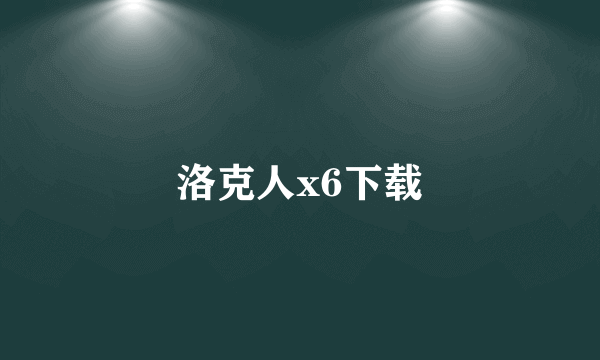 洛克人x6下载